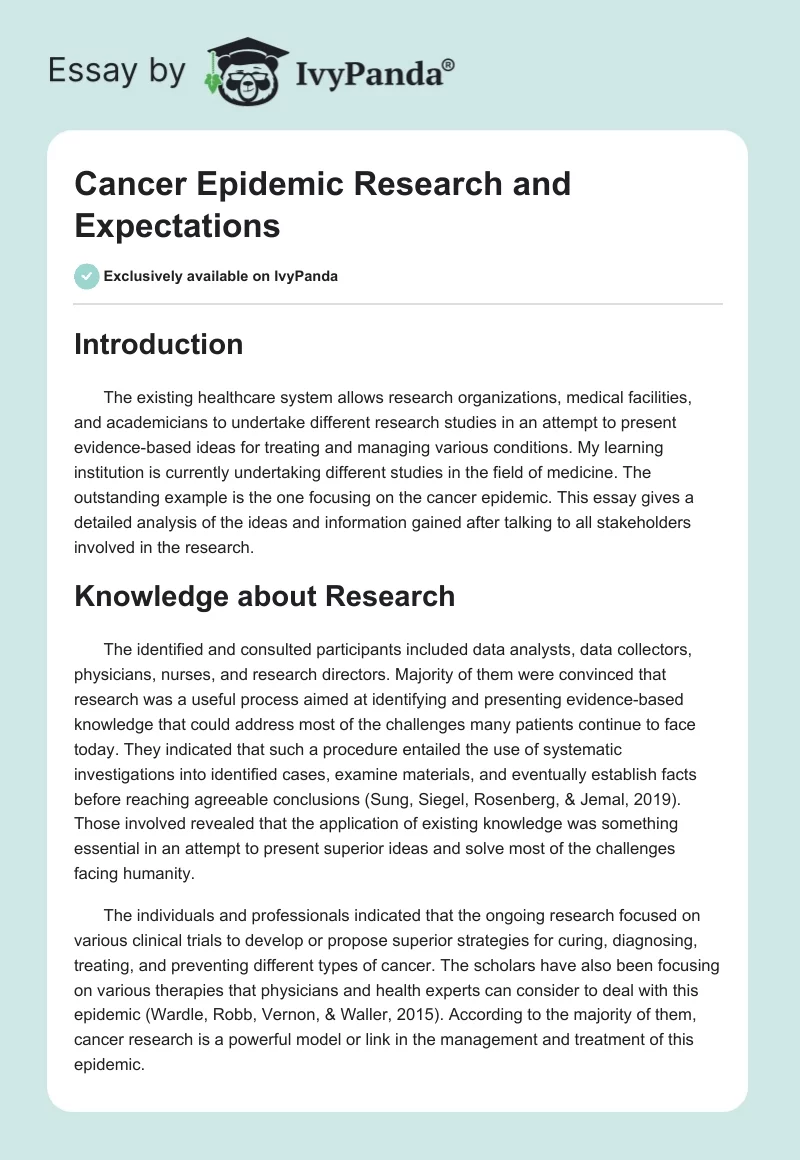 Essay by IvyPanda®

Cancer Epidemic Research and Expectations

Exclusively available on IvyPanda

Introduction

The existing healthcare system allows research organizations, medical facilities, and academicians to undertake different research studies in an attempt to present evidence-based ideas for treating and managing various conditions. My learning institution is currently undertaking different studies in the field of medicine. The outstanding example is the one focusing on the cancer epidemic. This essay gives a detailed analysis of the ideas and information gained after talking to all stakeholders involved in the research.

Knowledge about Research

The identified and consulted participants included data analysts, data collectors, physicians, nurses, and research directors. Majority of them were convinced that research was a useful process aimed at identifying and presenting evidence-based knowledge that could address most of the challenges many patients continue to face today. They indicated that such a procedure entailed the use of systematic investigations into identified cases, examine materials, and eventually establish facts before reaching agreeable conclusions (Sung, Siegel, Rosenberg, & Jemal, 2019). Those involved revealed that the application of existing knowledge was something essential in an attempt to present superior ideas and solve most of the challenges facing humanity.

The individuals and professionals indicated that the ongoing research focused on various clinical trials to develop or propose superior strategies for curing, diagnosing, treating, and preventing different types of cancer. The scholars have also been focusing on various therapies that physicians and health experts can consider to deal with this epidemic (Wardle, Robb, Vernon, & Waller, 2015). According to the majority of them, cancer research is a powerful model or link in the management and treatment of this epidemic.